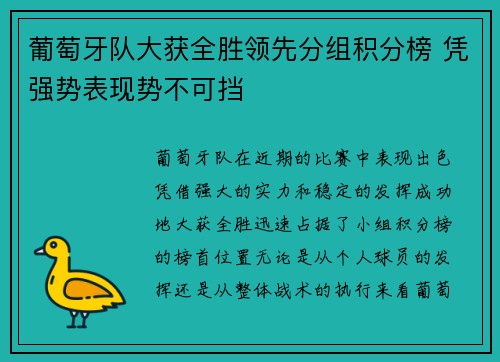 葡萄牙队大获全胜领先分组积分榜 凭强势表现势不可挡

葡萄牙队在近期的比赛中表现出色凭借强大的实力和稳定的发挥成功地大获全胜迅速占据了小组积分榜的榜首位置无论是从个人球员的发挥还是从整体战术的执行来看葡萄